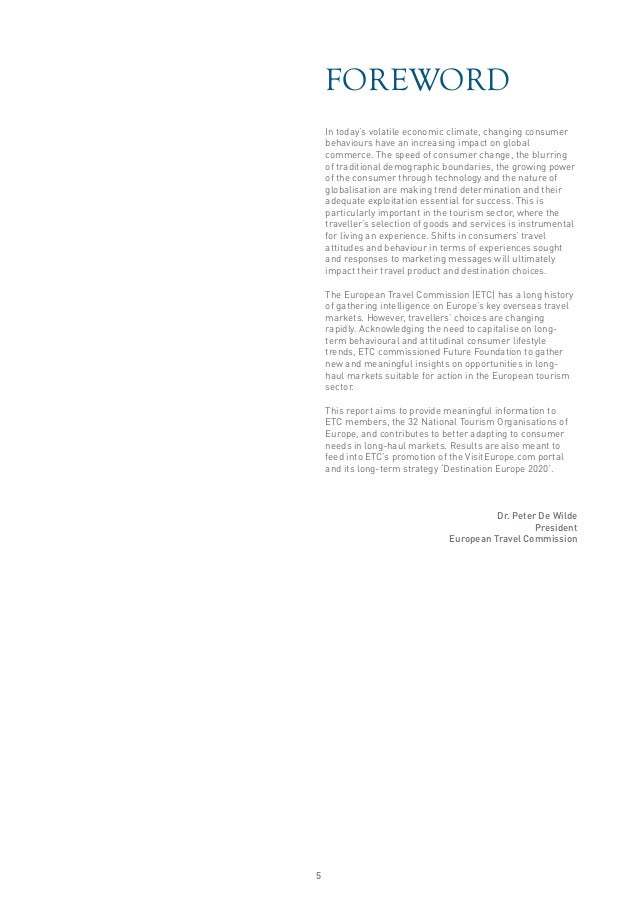 FOREWORD

In today's volatile economic climate, changing consumer behaviours have an increasing impact on global commerce. The speed of consumer change, the blurring of traditional demographic boundaries, the growing power of the consumer through technology and the nature of globalisation are making trend determination and their adequate exploitation essential for success. This is particularly important in the tourism sector, where the traveller's selection of goods and services is instrumental for living an experience. Shifts in consumers' travel attitudes and behaviour in terms of experiences sought and responses to marketing messages will ultimately impact their travel product and destination choices.

The European Travel Commission (ETC) has a long history of gathering intelligence on Europe's key overseas travel markets. However, travellers' choices are changing rapidly. Acknowledging the need to capitalise on long-term behavioural and attitudinal consumer lifestyle trends, ETC commissioned Future Foundation to gather new and meaningful insights on opportunities in long-haul markets suitable for action in the European tourism sector.

This report aims to provide meaningful information to ETC members, the 32 National Tourism Organisations of Europe, and contributes to better adapting to consumer needs in long-haul markets. Results are also meant to feed into ETC's promotion of the VisitEurope.com portal and its long-term strategy 'Destination Europe 2020'.

Dr. Peter De Wilde
President
European Travel Commission

5